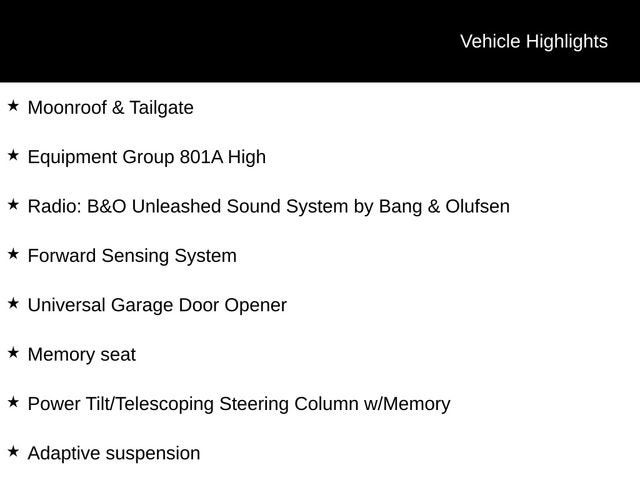 Vehicle Highlights

★ Moonroof & Tailgate

★ Equipment Group 801A High

★ Radio: B&O Unleashed Sound System by Bang & Olufsen

★ Forward Sensing System

★ Universal Garage Door Opener

★ Memory seat

★ Power Tilt/Telescoping Steering Column w/Memory

★ Adaptive suspension